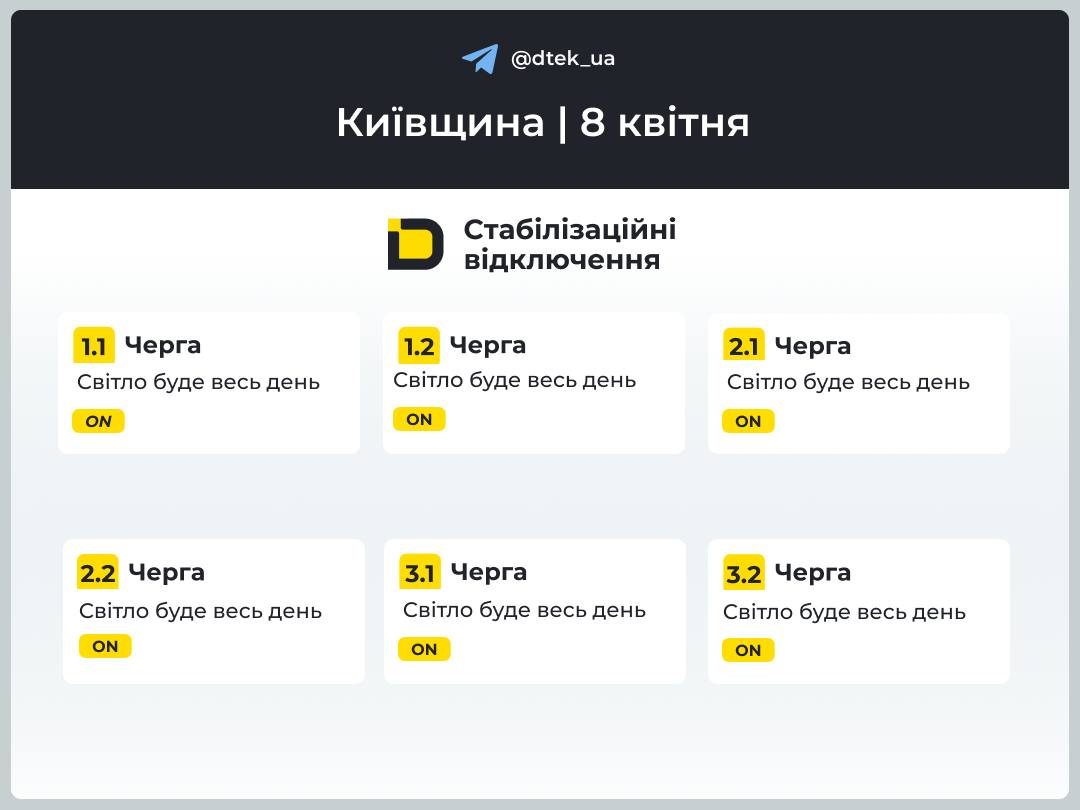 @dtek_ua

Київщина | 8 квітня

Стабілізаційні відключення

1.1 Черга
Світло буде весь день
ON

1.2 Черга
Світло буде весь день
ON

2.1 Черга
Світло буде весь день
ON

2.2 Черга
Світло буде весь день
ON

3.1 Черга
Світло буде весь день
ON

3.2 Черга
Світло буде весь день
ON